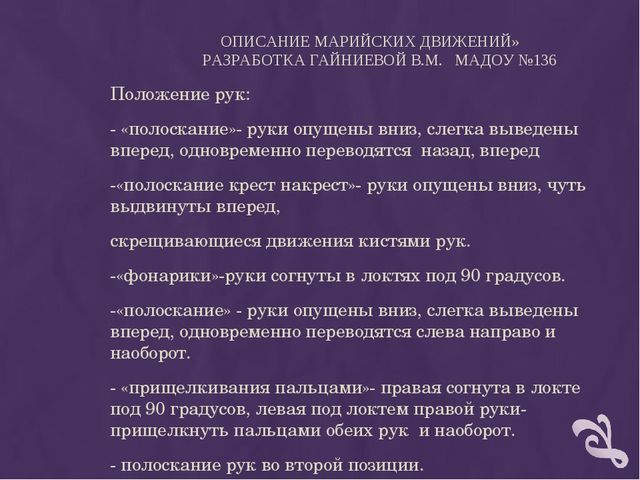 ОПИСАНИЕ МАРИЙСКИХ ДВИЖЕНИЙ»
РАЗРАБОТКА ГАЙНИЕВОЙ В.М. МАДОУ №136

Положение рук:

- «полоскание»- руки опущены вниз, слегка выведены вперед, одновременно переводятся назад, вперед

-«полоскание крест накрест»- руки опущены вниз, чуть выдвинуты вперед,

скрещивающиеся движения кистями рук.

-«фонарики»-руки согнуты в локтях под 90 градусов.

-«полоскание» - руки опущены вниз, слегка выведены вперед, одновременно переводятся слева направо и наоборот.

- «прищелкивания пальцами»- правая согнута в локте под 90 градусов, левая под локтем правой руки- прищелкнуть пальцами обеих рук и наоборот.

- полоскание рук во второй позиции.